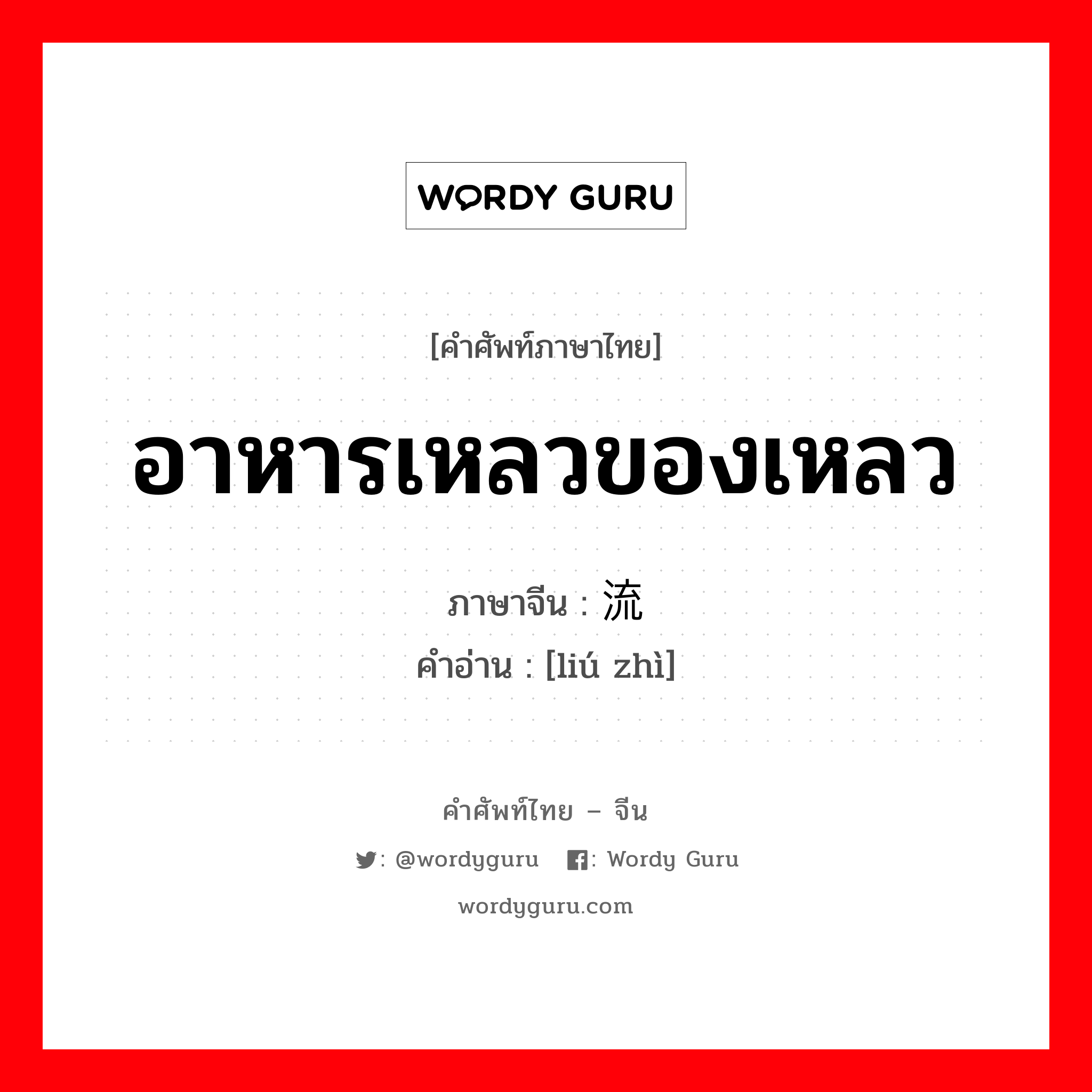 WORDY GURU

[คำศัพท์ภาษาไทย]

อาหารเหลวของเหลว

ภาษาจีน : 流

คำอ่าน : [liú zhì]

คำศัพท์ไทย – จีน

: @wordyguru : Wordy Guru

wordyguru.com